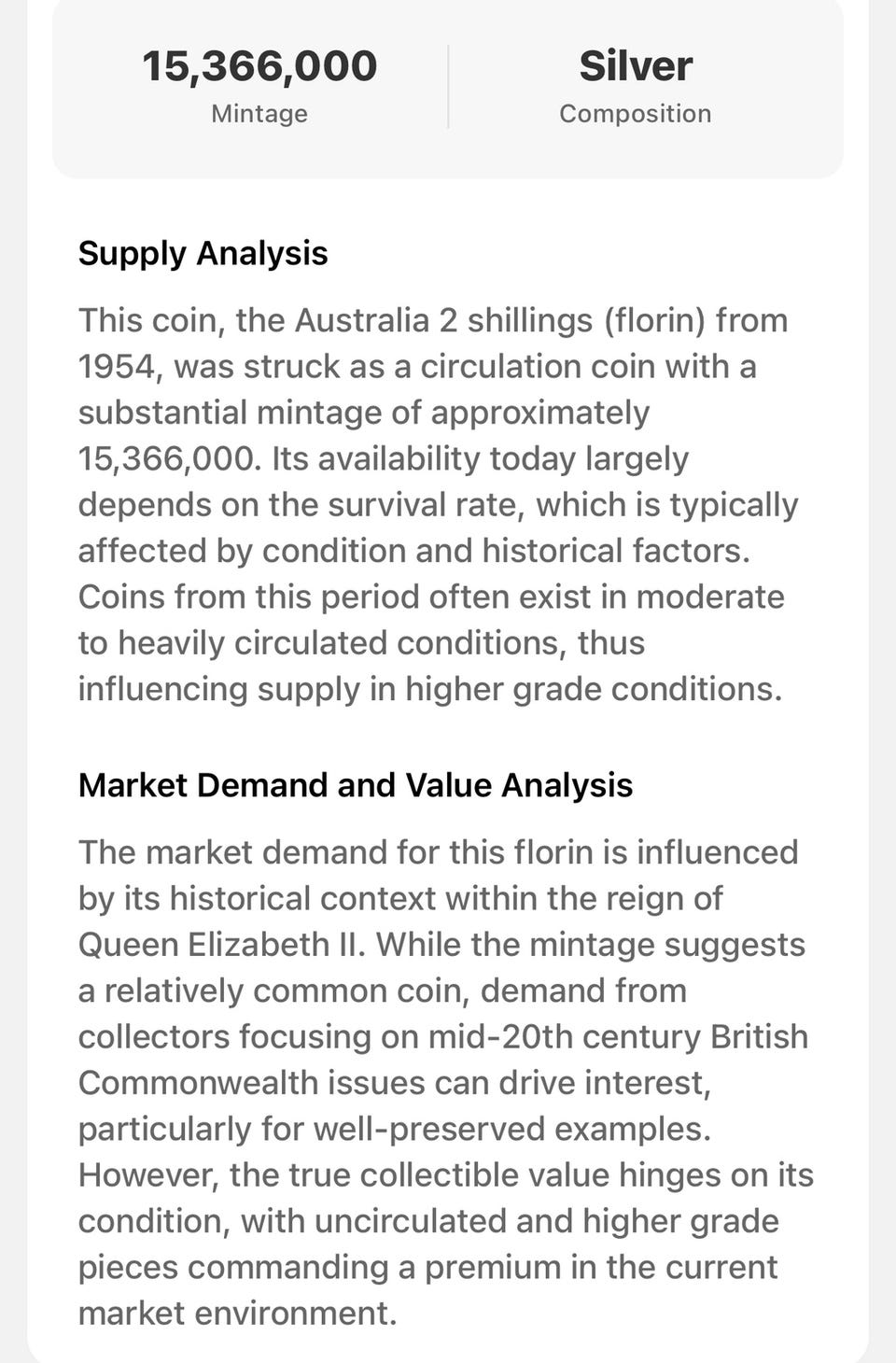 15,366,000
Mintage

Silver
Composition

Supply Analysis

This coin, the Australia 2 shillings (florin) from 1954, was struck as a circulation coin with a substantial mintage of approximately 15,366,000. Its availability today largely depends on the survival rate, which is typically affected by condition and historical factors. Coins from this period often exist in moderate to heavily circulated conditions, thus influencing supply in higher grade conditions.

Market Demand and Value Analysis

The market demand for this florin is influenced by its historical context within the reign of Queen Elizabeth II. While the mintage suggests a relatively common coin, demand from collectors focusing on mid-20th century British Commonwealth issues can drive interest, particularly for well-preserved examples. However, the true collectible value hinges on its condition, with uncirculated and higher grade pieces commanding a premium in the current market environment.